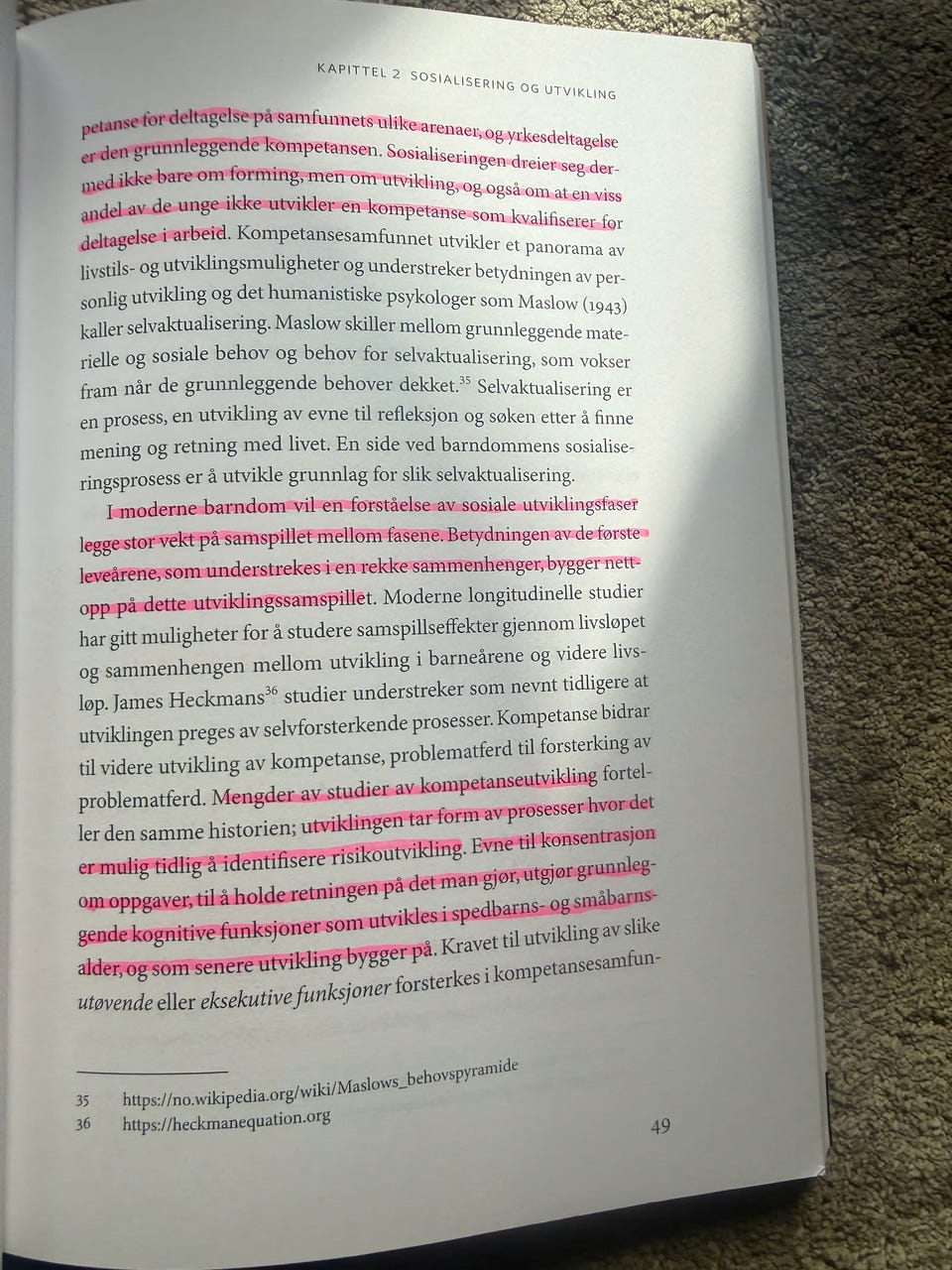 KAPITTEL 2 SOSIALISERING OG UTVIKLING

petanse for deltagelse på samfunnets ulike arenaer, og yrkesdeltagelse er den grunnleggende kompetansen. Sosialiseringen dreier seg dermed ikke bare om forming, men om utvikling, og også om at en viss andel av de unge ikke utvikler en kompetanse som kvalifiserer for deltagelse i arbeid. Kompetansesamfunnet utvikler et panorama av livstils- og utviklingsmuligheter og understreker betydningen av personlig utvikling og det humanistiske psykologer som Maslow (1943) kaller selvaktualisering. Maslow skiller mellom grunnleggende materielle og sosiale behov og behov for selvaktualisering, som vokser fram når de grunnleggende behover dekket.$^{35}$ Selvaktualisering er en prosess, en utvikling av evne til refleksjon og søken etter å finne mening og retning med livet. En side ved barndommens sosialiseringsprosess er å utvikle grunnlag for slik selvaktualisering.

I moderne barndom vil en forståelse av sosiale utviklingsfaser legge stor vekt på samspillet mellom fasene. Betydningen av de første leveårene, som understrekes i en rekke sammenhenger, bygger nettopp på dette utviklingssamspillet. Moderne longitudinelle studier har gitt muligheter for å studere samspillseffekter gjennom livsløpet og sammenhengen mellom utvikling i barneårene og videre livsløp. James Heckmans$^{36}$ studier understreker som nevnt tidligere at utviklingen preges av selvforsterkende prosesser. Kompetanse bidrar til videre utvikling av kompetanse, problematferd til forsterking av problematferd. Mengder av studier av kompetanseutvikling forteller den samme historien; utviklingen tar form av prosesser hvor det er mulig tidlig å identifisere risikoutvikling. Evne til konsentrasjon om oppgaver, til å holde retningen på det man gjør, utgjør grunnleggende kognitive funksjoner som utvikles i spedbarns- og småbarnsalder, og som senere utvikling bygger på. Kravet til utvikling av slike utøvende eller eksekutive funksjoner forsterkes i kompetansesamfun-

35 https://no.wikipedia.org/wiki/Maslows_behovspyramide
36 https://heckmanequation.org

49